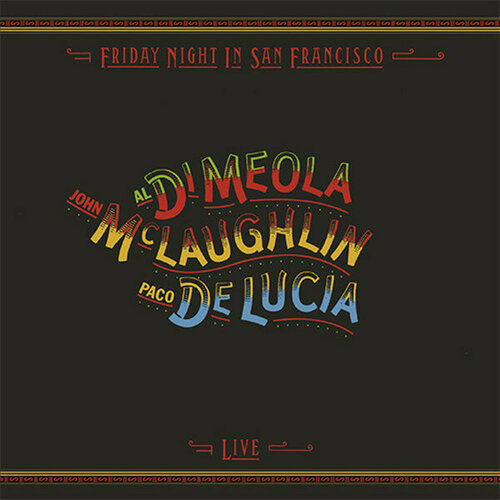 FRIDAY NIGHT IN SAN FRANCISCO

AL DI MEOLA
JOHN McLAUGHLIN
PACO DE LUCIA

LIVE